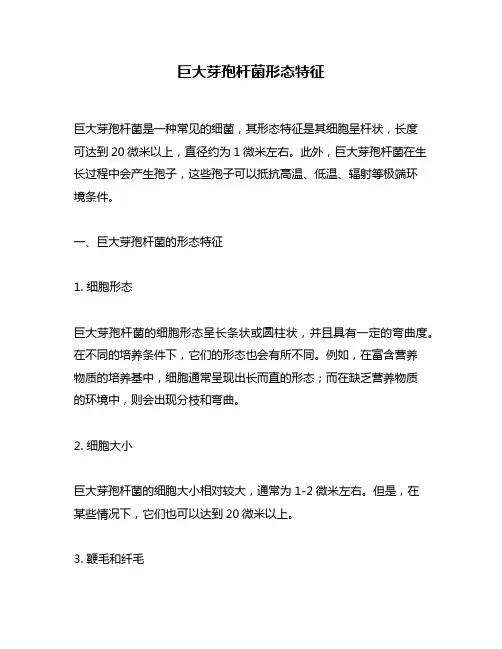 巨大芽孢杆菌形态特征

巨大芽孢杆菌是一种常见的细菌，其形态特征是其细胞呈杆状，长度可达到 20 微米以上，直径约为 1 微米左右。此外，巨大芽孢杆菌在生长过程中会产生孢子，这些孢子可以抵抗高温、低温、辐射等极端环境条件。

一、巨大芽孢杆菌的形态特征

1. 细胞形态

巨大芽孢杆菌的细胞形态呈长条状或圆柱状，并且具有一定的弯曲度。在不同的培养条件下，它们的形态也会有所不同。例如，在富含营养物质的培养基中，细胞通常呈现出长而直的形态；而在缺乏营养物质的环境中，则会出现分枝和弯曲。

2. 细胞大小

巨大芽孢杆菌的细胞大小相对较大，通常为 1-2 微米左右。但是，在某些情况下，它们也可以达到 20 微米以上。

3. 鞭毛和纤毛